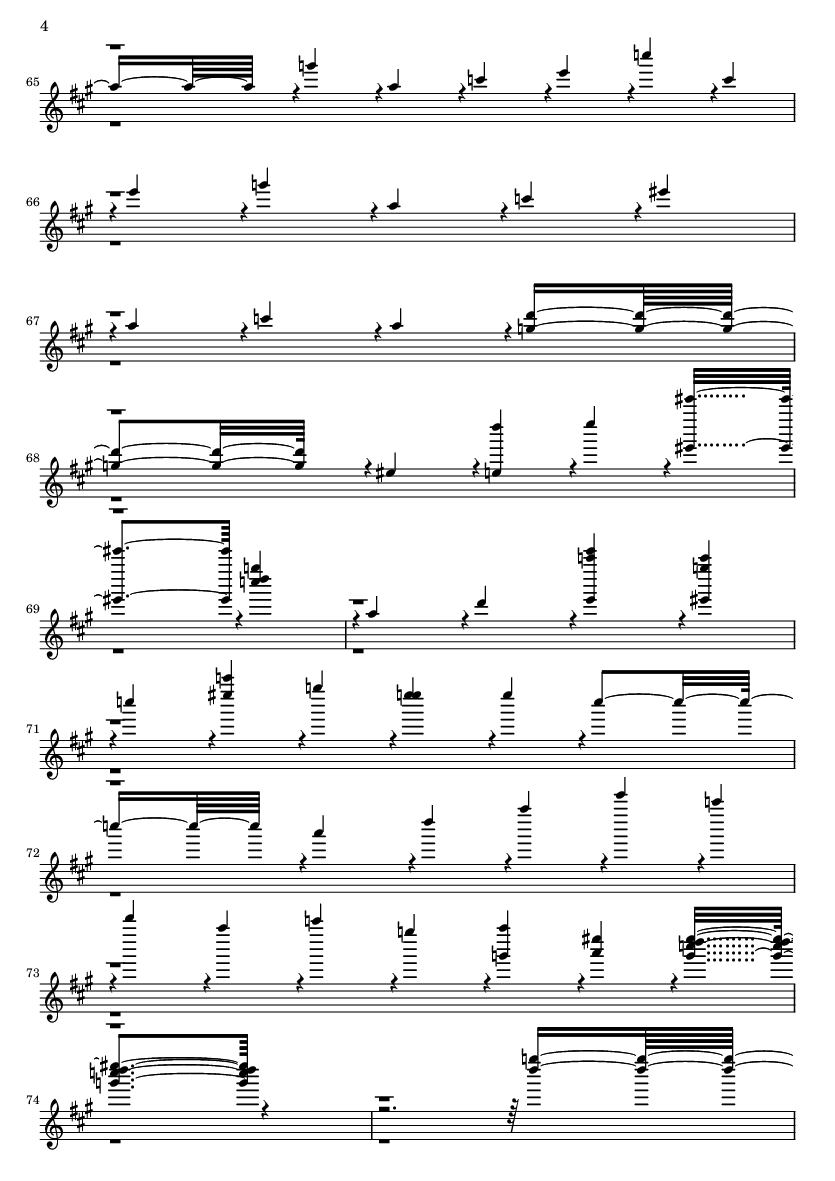 4

65

66

67

68

69

71

72

73

74